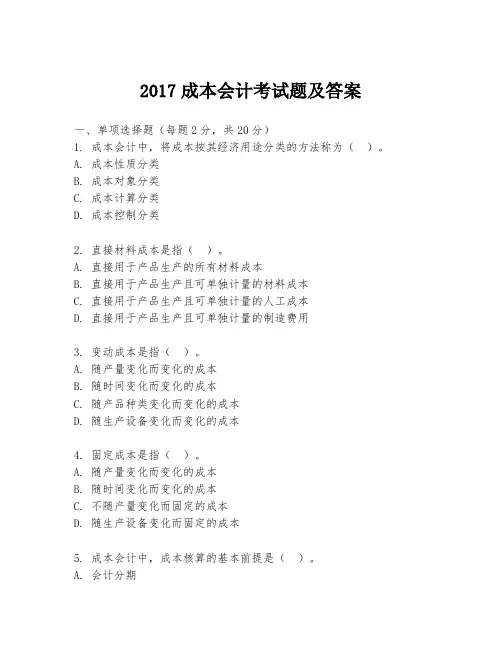 2017 成本会计考试题及答案

一、单项选择题（每题 2 分，共 20 分）
1. 成本会计中，将成本按其经济用途分类的方法称为（ ）。
A. 成本性质分类
B. 成本对象分类
C. 成本计算分类
D. 成本控制分类

2. 直接材料成本是指（ ）。
A. 直接用于产品生产的所有材料成本
B. 直接用于产品生产且可单独计量的材料成本
C. 直接用于产品生产且可单独计量的人工成本
D. 直接用于产品生产且可单独计量的制造费用

3. 变动成本是指（ ）。
A. 随产量变化而变化的成本
B. 随时间变化而变化的成本
C. 随产品种类变化而变化的成本
D. 随生产设备变化而变化的成本

4. 固定成本是指（ ）。
A. 随产量变化而变化的成本
B. 随时间变化而变化的成本
C. 不随产量变化而固定的成本
D. 随生产设备变化而固定的成本

5. 成本会计中，成本核算的基本前提是（ ）。
A. 会计分期